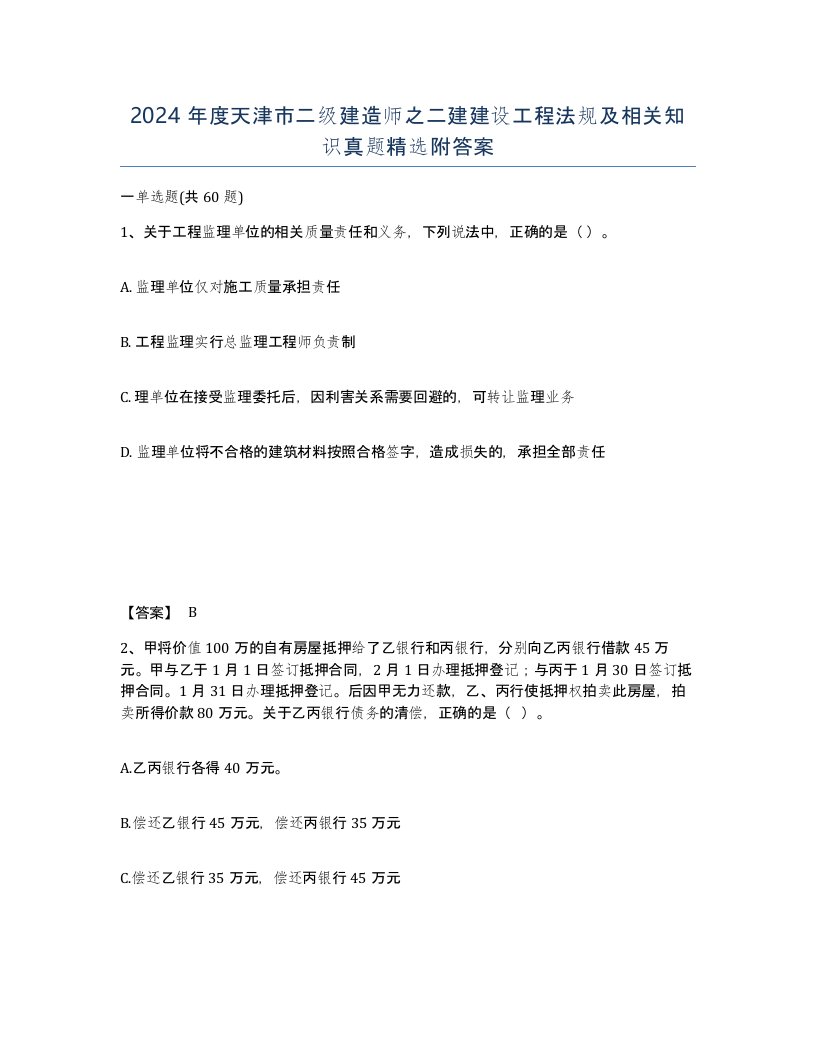 2024 年度天津市二级建造师之二建建设工程法规及相关知识真题精选附答案

一单选题(共 60 题)

1、关于工程监理单位的相关质量责任和义务，下列说法中，正确的是（）。

A. 监理单位仅对施工质量承担责任

B. 工程监理实行总监理工程师负责制

C. 理单位在接受监理委托后，因利害关系需要回避的，可转让监理业务

D. 监理单位将不合格的建筑材料按照合格签字，造成损失的，承担全部责任

【答案】 B

2、甲将价值 100 万的自有房屋抵押给了乙银行和丙银行，分别向乙丙银行借款 45 万元。甲与乙于 1 月 1 日签订抵押合同，2 月 1 日办理抵押登记；与丙于 1 月 30 日签订抵押合同。1 月 31 日办理抵押登记。后因甲无力还款，乙、丙行使抵押权拍卖此房屋，拍卖所得价款 80 万元。关于乙丙银行债务的清偿，正确的是（ ）。

A.乙丙银行各得 40 万元。

B.偿还乙银行 45 万元，偿还丙银行 35 万元

C.偿还乙银行 35 万元，偿还丙银行 45 万元